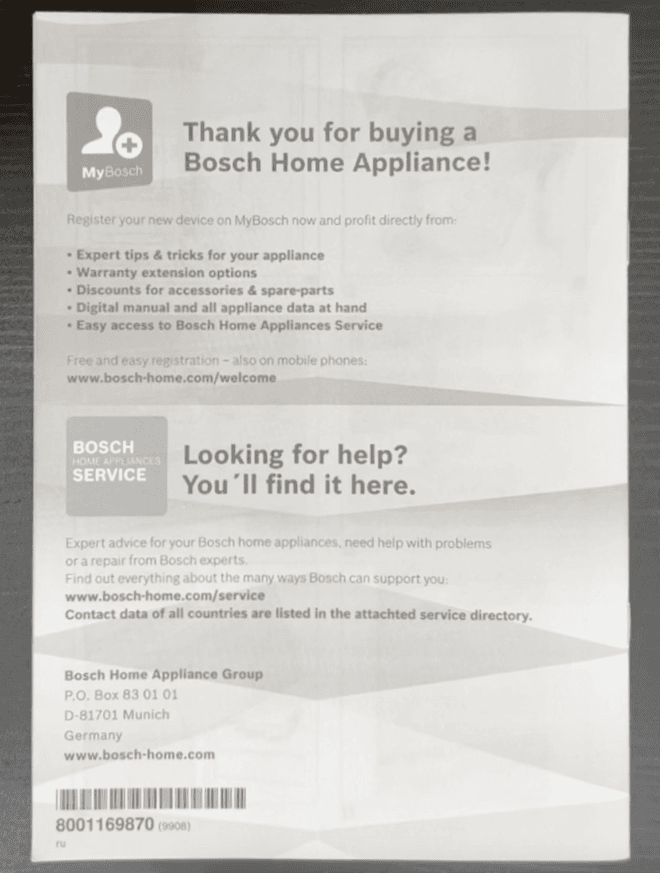 MyBosch

Thank you for buying a Bosch Home Appliance!

Register your new device on MyBosch now and profit directly from:

• Expert tips & tricks for your appliance
• Warranty extension options
• Discounts for accessories & spare-parts
• Digital manual and all appliance data at hand
• Easy access to Bosch Home Appliances Service

Free and easy registration – also on mobile phones:
www.bosch-home.com/welcome

BOSCH
HOME APPLIANCES
SERVICE

Looking for help? You´ll find it here.

Expert advice for your Bosch home appliances, need help with problems or a repair from Bosch experts.
Find out everything about the many ways Bosch can support you:
www.bosch-home.com/service
Contact data of all countries are listed in the attachted service directory.

Bosch Home Appliance Group
P.O. Box 83 01 01
D-81701 Munich
Germany
www.bosch-home.com

8001169870 (9908)
ru